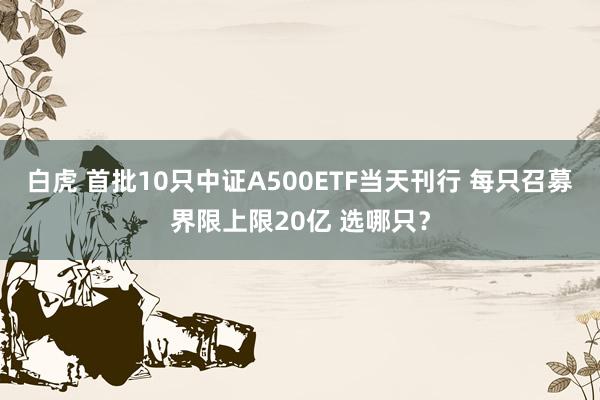 白虎 首批10只中证A500ETF当天刊行 每只召募界限上限20亿 选哪只？